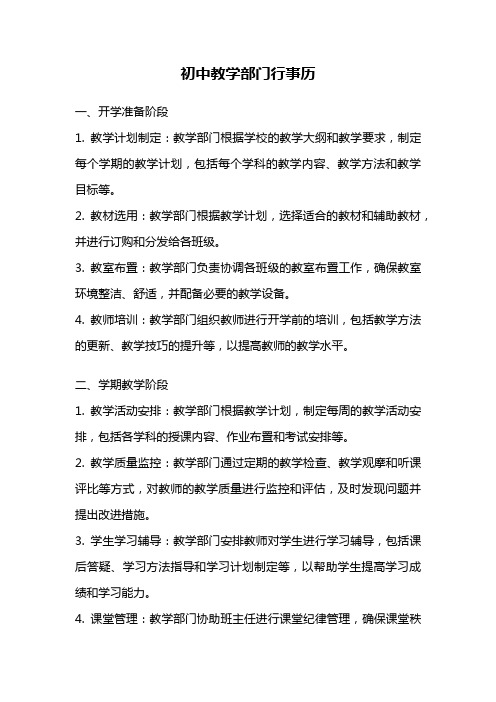 初中教学部门行事历

一、开学准备阶段

1. 教学计划制定：教学部门根据学校的教学大纲和教学要求，制定每个学期的教学计划，包括每个学科的教学内容、教学方法和教学目标等。

2. 教材选用：教学部门根据教学计划，选择适合的教材和辅助教材，并进行订购和分发给各班级。

3. 教室布置：教学部门负责协调各班级的教室布置工作，确保教室环境整洁、舒适，并配备必要的教学设备。

4. 教师培训：教学部门组织教师进行开学前的培训，包括教学方法的更新、教学技巧的提升等，以提高教师的教学水平。

二、学期教学阶段

1. 教学活动安排：教学部门根据教学计划，制定每周的教学活动安排，包括各学科的授课内容、作业布置和考试安排等。

2. 教学质量监控：教学部门通过定期的教学检查、教学观摩和听课评比等方式，对教师的教学质量进行监控和评估，及时发现问题并提出改进措施。

3. 学生学习辅导：教学部门安排教师对学生进行学习辅导，包括课后答疑、学习方法指导和学习计划制定等，以帮助学生提高学习成绩和学习能力。

4. 课堂管理：教学部门协助班主任进行课堂纪律管理，确保课堂秩